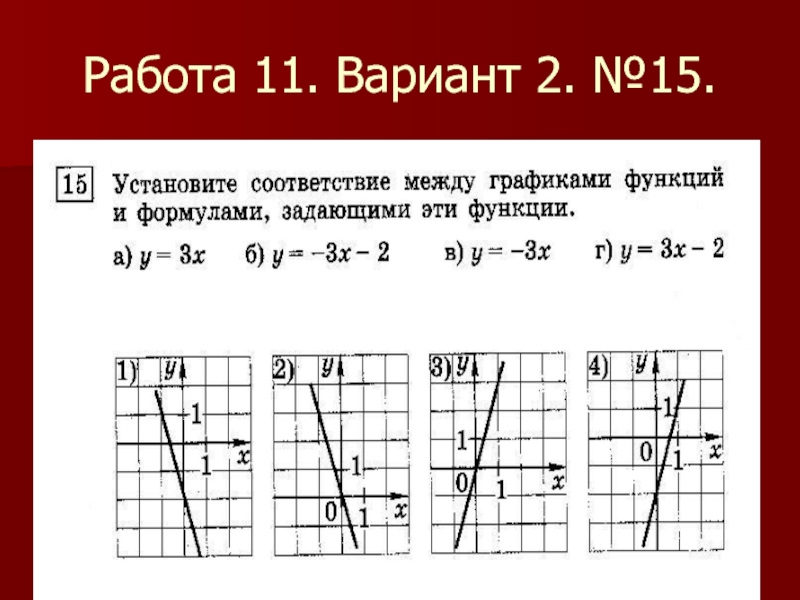 Работа 11. Вариант 2. №15.

15 Установите соответствие между графиками функций и формулами, задающими эти функции.

а) $y = 3x$ б) $y = -3x - 2$ в) $y = -3x$ г) $y = 3x - 2$

1) y 1 1 x

2) y 1 0 1 x

3) y 1 0 1 x

4) y 1 0 1 x